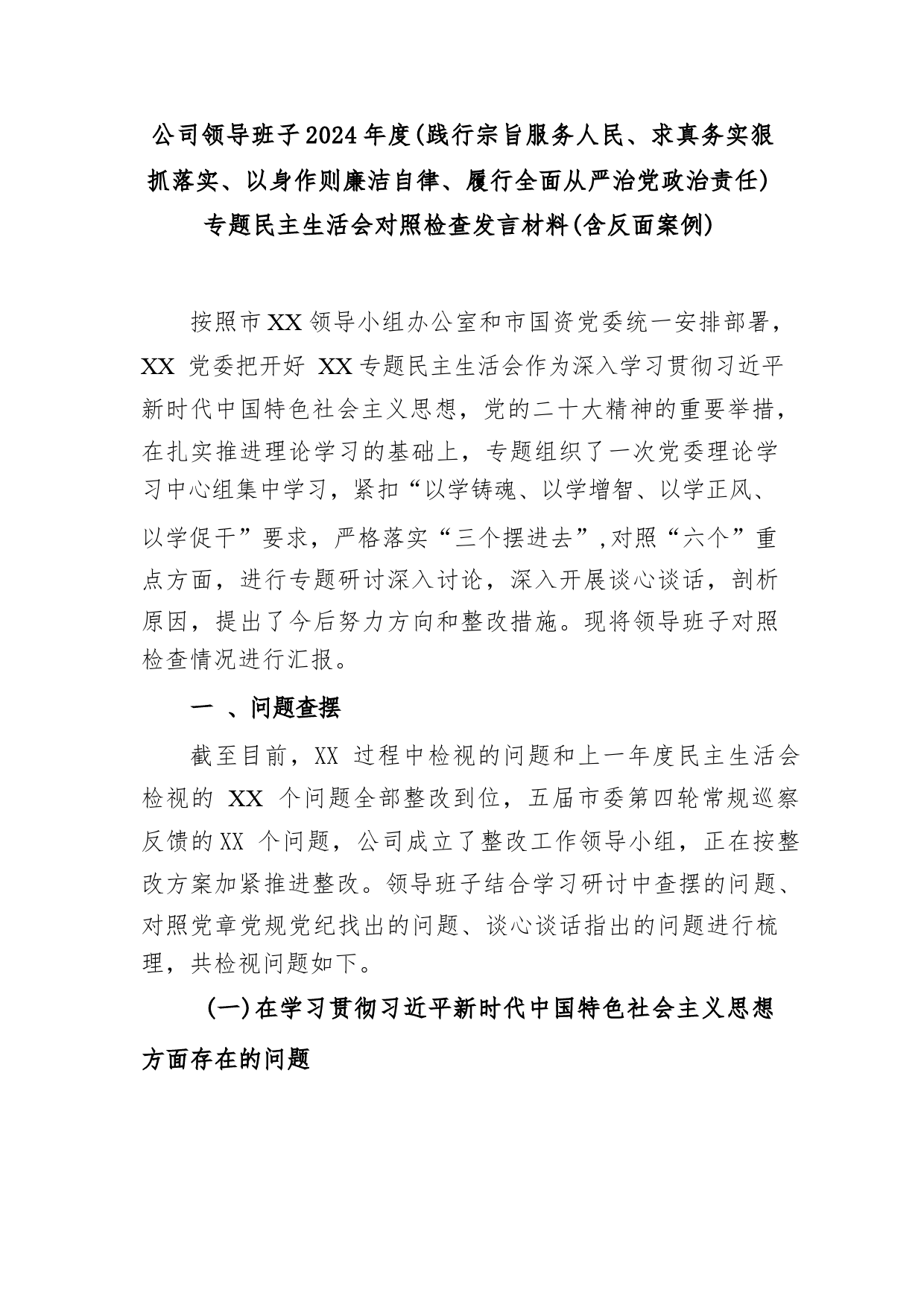 公司领导班子2024年度(践行宗旨服务人民、求真务实狠抓落实、以身作则廉洁自律、履行全面从严治党政治责任)专题民主生活会对照检查发言材料(含反面案例)

按照市XX领导小组办公室和市国资党委统一安排部署，XX 党委把开好 XX专题民主生活会作为深入学习贯彻习近平新时代中国特色社会主义思想，党的二十大精神的重要举措，在扎实推进理论学习的基础上，专题组织了一次党委理论学习中心组集中学习，紧扣“以学铸魂、以学增智、以学正风、以学促干”要求，严格落实“三个摆进去”,对照“六个”重点方面，进行专题研讨深入讨论，深入开展谈心谈话，剖析原因，提出了今后努力方向和整改措施。现将领导班子对照检查情况进行汇报。

一 、问题查摆

截至目前，XX 过程中检视的问题和上一年度民主生活会检视的 XX 个问题全部整改到位，五届市委第四轮常规巡察反馈的XX 个问题，公司成立了整改工作领导小组，正在按整改方案加紧推进整改。领导班子结合学习研讨中查摆的问题、对照党章党规党纪找出的问题、谈心谈话指出的问题进行梳理，共检视问题如下。

(一)在学习贯彻习近平新时代中国特色社会主义思想方面存在的问题